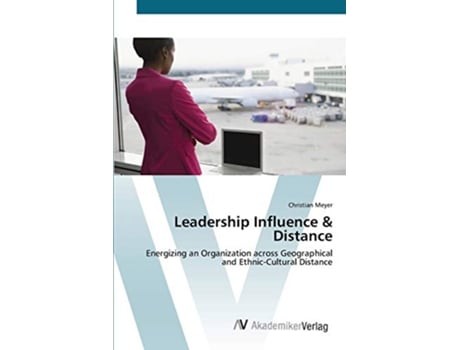 Christian Meyer

Leadership Influence & Distance

Energizing an Organization across Geographical and Ethnic-Cultural Distance

AV AkademikerVerlag